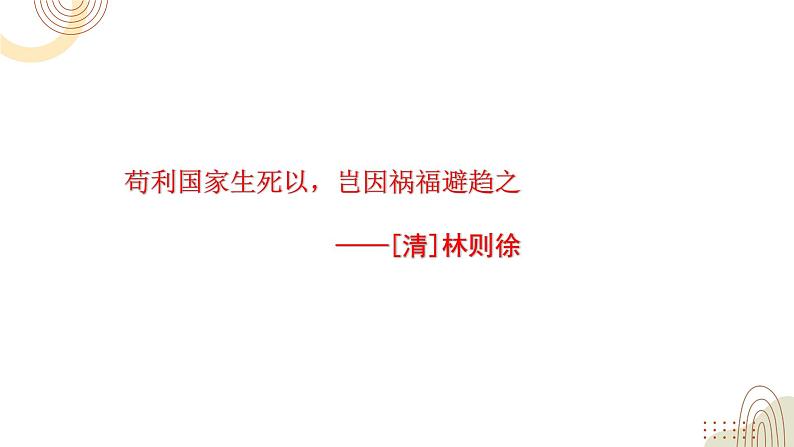 苟利国家生死以，岂因祸福避趋之

——[清]林则徐